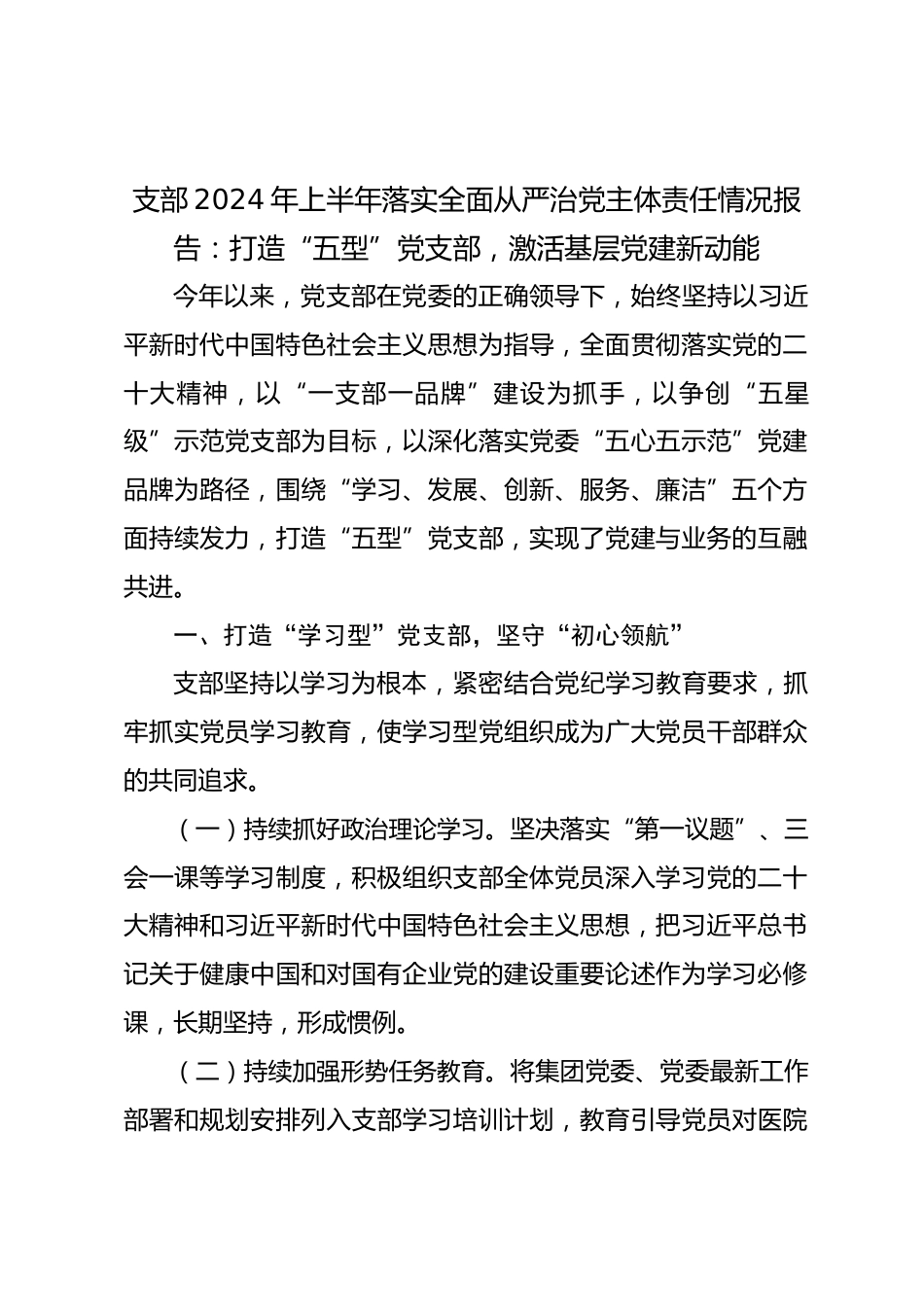 支部2024年上半年落实全面从严治党主体责任情况报告：打造“五型”党支部，激活基层党建新动能

今年以来，党支部在党委的正确领导下，始终坚持以习近平新时代中国特色社会主义思想为指导，全面贯彻落实党的二十大精神，以“一支部一品牌”建设为抓手，以争创“五星级”示范党支部为目标，以深化落实党委“五心五示范”党建品牌为路径，围绕“学习、发展、创新、服务、廉洁”五个方面持续发力，打造“五型”党支部，实现了党建与业务的互融共进。

一、打造“学习型”党支部，坚守“初心领航”

支部坚持以学习为根本，紧密结合党纪学习教育要求，抓牢抓实党员学习教育，使学习型党组织成为广大党员干部群众的共同追求。

（一）持续抓好政治理论学习。坚决落实“第一议题”、三会一课等学习制度，积极组织支部全体党员深入学习党的二十大精神和习近平新时代中国特色社会主义思想，把习近平总书记关于健康中国和对国有企业党的建设重要论述作为学习必修课，长期坚持，形成惯例。

（二）持续加强形势任务教育。将集团党委、党委最新工作部署和规划安排列入支部学习培训计划，教育引导党员对医院